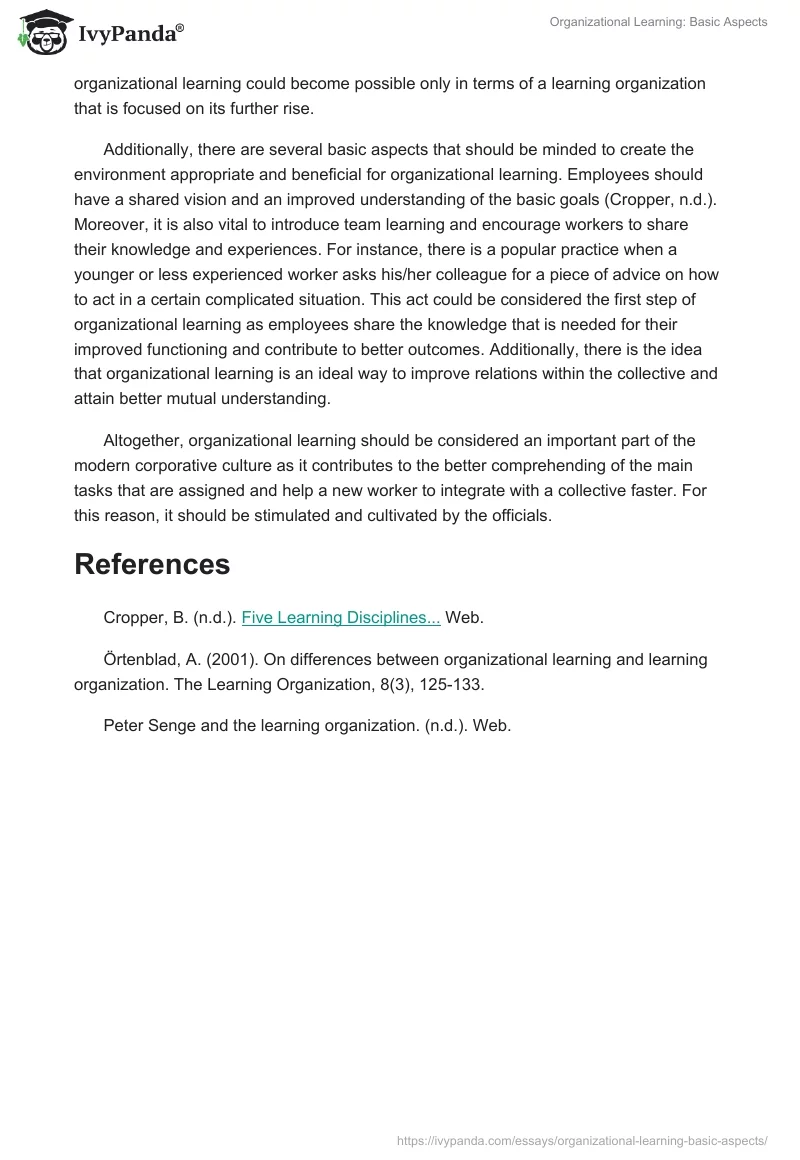 IvyPanda®

Organizational Learning: Basic Aspects

organizational learning could become possible only in terms of a learning organization that is focused on its further rise.

Additionally, there are several basic aspects that should be minded to create the environment appropriate and beneficial for organizational learning. Employees should have a shared vision and an improved understanding of the basic goals (Cropper, n.d.). Moreover, it is also vital to introduce team learning and encourage workers to share their knowledge and experiences. For instance, there is a popular practice when a younger or less experienced worker asks his/her colleague for a piece of advice on how to act in a certain complicated situation. This act could be considered the first step of organizational learning as employees share the knowledge that is needed for their improved functioning and contribute to better outcomes. Additionally, there is the idea that organizational learning is an ideal way to improve relations within the collective and attain better mutual understanding.

Altogether, organizational learning should be considered an important part of the modern corporative culture as it contributes to the better comprehending of the main tasks that are assigned and help a new worker to integrate with a collective faster. For this reason, it should be stimulated and cultivated by the officials.

References

Cropper, B. (n.d.). Five Learning Disciplines... Web.

Örtenblad, A. (2001). On differences between organizational learning and learning organization. The Learning Organization, 8(3), 125-133.

Peter Senge and the learning organization. (n.d.). Web.

https://ivypanda.com/essays/organizational-learning-basic-aspects/